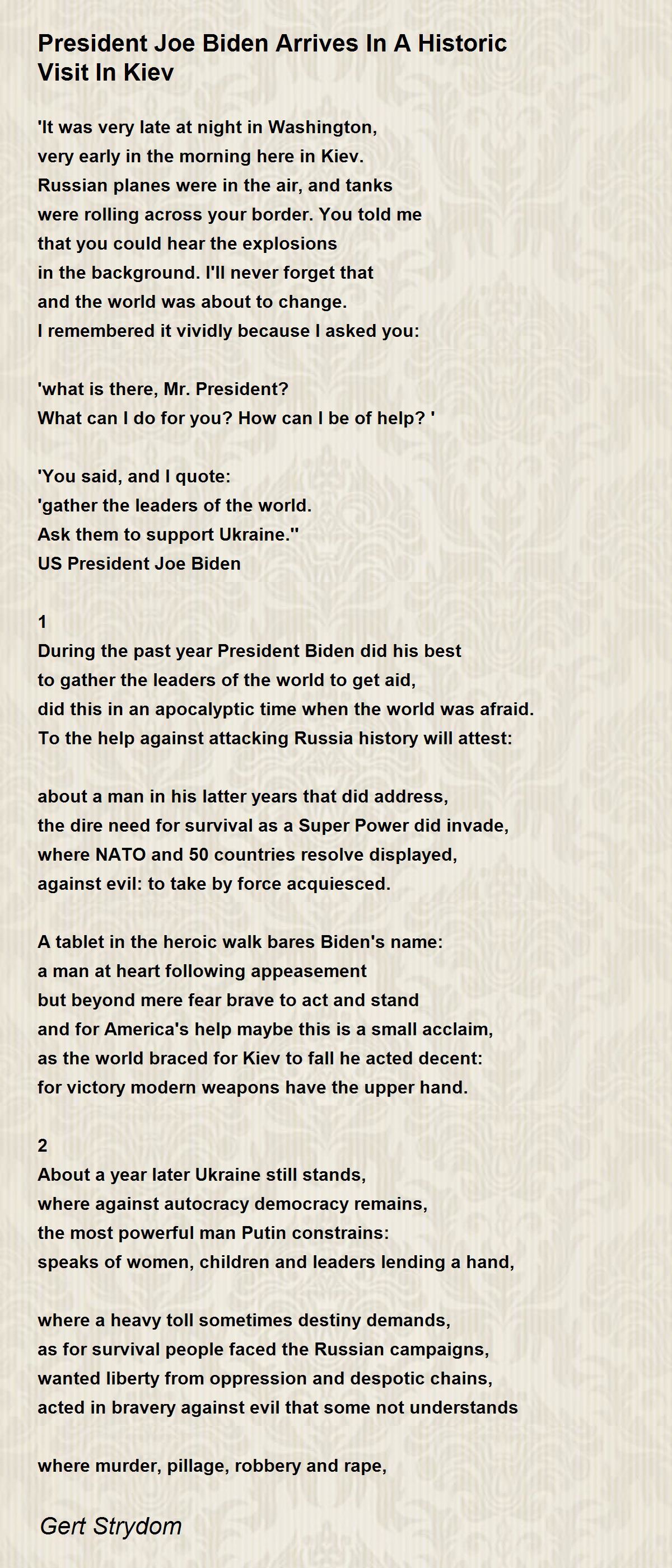 President Joe Biden Arrives In A Historic Visit In Kiev

'It was very late at night in Washington,
very early in the morning here in Kiev.
Russian planes were in the air, and tanks
were rolling across your border. You told me
that you could hear the explosions
in the background. I'll never forget that
and the world was about to change.
I remembered it vividly because I asked you:

'what is there, Mr. President?
What can I do for you? How can I be of help? '

'You said, and I quote:
'gather the leaders of the world.
Ask them to support Ukraine.''
US President Joe Biden

1
During the past year President Biden did his best
to gather the leaders of the world to get aid,
did this in an apocalyptic time when the world was afraid.
To the help against attacking Russia history will attest:

about a man in his latter years that did address,
the dire need for survival as a Super Power did invade,
where NATO and 50 countries resolve displayed,
against evil: to take by force acquiesced.

A tablet in the heroic walk bares Biden's name:
a man at heart following appeasement
but beyond mere fear brave to act and stand
and for America's help maybe this is a small acclaim,
as the world braced for Kiev to fall he acted decent:
for victory modern weapons have the upper hand.

2
About a year later Ukraine still stands,
where against autocracy democracy remains,
the most powerful man Putin constrains:
speaks of women, children and leaders lending a hand,

where a heavy toll sometimes destiny demands,
as for survival people faced the Russian campaigns,
wanted liberty from oppression and despotic chains,
acted in bravery against evil that some not understands

where murder, pillage, robbery and rape,

Gert Strydom